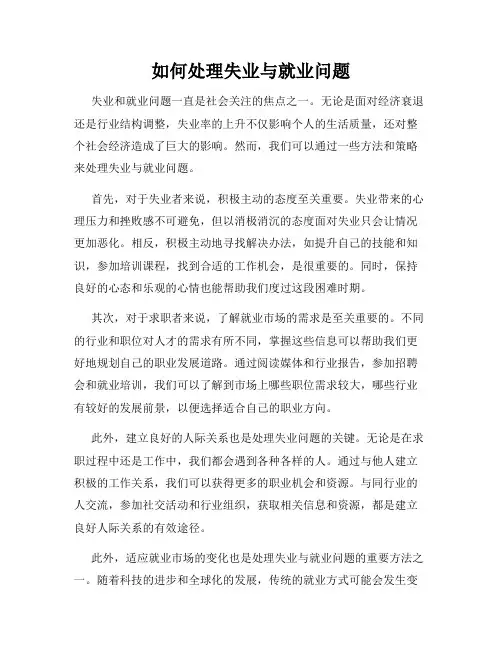 如何处理失业与就业问题

失业和就业问题一直是社会关注的焦点之一。无论是面对经济衰退还是行业结构调整，失业率的上升不仅影响个人的生活质量，还对整个社会经济造成了巨大的影响。然而，我们可以通过一些方法和策略来处理失业与就业问题。

首先，对于失业者来说，积极主动的态度至关重要。失业带来的心理压力和挫败感不可避免，但以消极消沉的态度面对失业只会让情况更加恶化。相反，积极主动地寻找解决办法，如提升自己的技能和知识，参加培训课程，找到合适的工作机会，是很重要的。同时，保持良好的心态和乐观的心情也能帮助我们度过这段困难时期。

其次，对于求职者来说，了解就业市场的需求是至关重要的。不同的行业和职位对人才的需求有所不同，掌握这些信息可以帮助我们更好地规划自己的职业发展道路。通过阅读媒体和行业报告，参加招聘会和就业培训，我们可以了解到市场上哪些职位需求较大，哪些行业有较好的发展前景，以便选择适合自己的职业方向。

此外，建立良好的人际关系也是处理失业问题的关键。无论是在求职过程中还是工作中，我们都会遇到各种各样的人。通过与他人建立积极的工作关系，我们可以获得更多的职业机会和资源。与同行业的人交流，参加社交活动和行业组织，获取相关信息和资源，都是建立良好人际关系的有效途径。

此外，适应就业市场的变化也是处理失业与就业问题的重要方法之一。随着科技的进步和全球化的发展，传统的就业方式可能会发生变